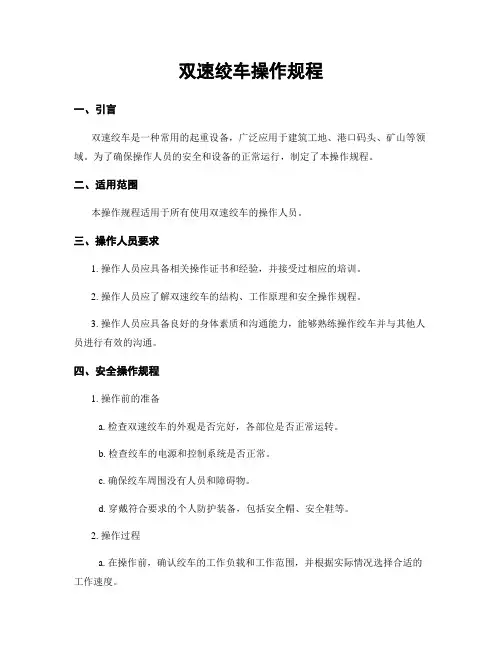 双速绞车操作规程

一、引言

双速绞车是一种常用的起重设备，广泛应用于建筑工地、港口码头、矿山等领域。为了确保操作人员的安全和设备的正常运行，制定了本操作规程。

二、适用范围

本操作规程适用于所有使用双速绞车的操作人员。

三、操作人员要求

1. 操作人员应具备相关操作证书和经验，并接受过相应的培训。

2. 操作人员应了解双速绞车的结构、工作原理和安全操作规程。

3. 操作人员应具备良好的身体素质和沟通能力，能够熟练操作绞车并与其他人员进行有效的沟通。

四、安全操作规程

1. 操作前的准备

a. 检查双速绞车的外观是否完好，各部位是否正常运转。

b. 检查绞车的电源和控制系统是否正常。

c. 确保绞车周围没有人员和障碍物。

d. 穿戴符合要求的个人防护装备，包括安全帽、安全鞋等。

2. 操作过程

a. 在操作前，确认绞车的工作负载和工作范围，并根据实际情况选择合适的工作速度。